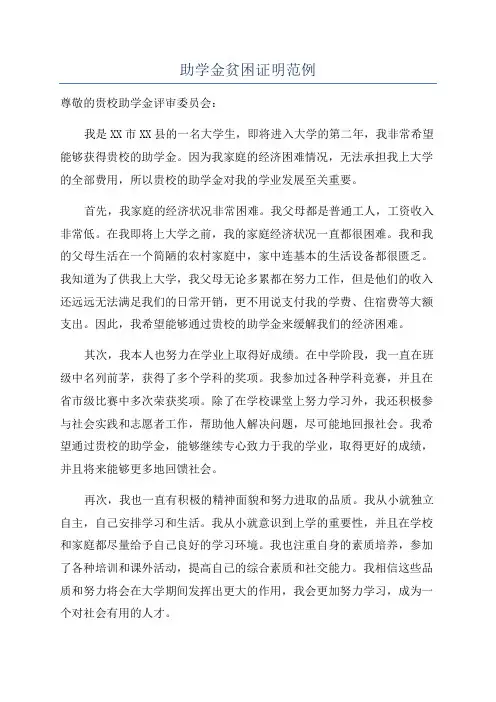 助学金贫困证明范例

尊敬的贵校助学金评审委员会：

我是XX市XX县的一名大学生，即将进入大学的第二年，我非常希望能够获得贵校的助学金。因为我家庭的经济困难情况，无法承担我上大学的全部费用，所以贵校的助学金对我的学业发展至关重要。

首先，我家庭的经济状况非常困难。我父母都是普通工人，工资收入非常低。在我即将上大学之前，我的家庭经济状况一直都很困难。我和我的父母生活在一个简陋的农村家庭中，家中连基本的生活设备都很匮乏。我知道为了供我上大学，我父母无论多累都在努力工作，但是他们的收入还远远无法满足我们的日常开销，更不用说支付我的学费、住宿费等大额支出。因此，我希望能够通过贵校的助学金来缓解我们的经济困难。

其次，我本人也努力在学业上取得好成绩。在中学阶段，我一直在班级中名列前茅，获得了多个学科的奖项。我参加过各种学科竞赛，并且在省市级比赛中多次荣获奖项。除了在学校课堂上努力学习外，我还积极参与社会实践和志愿者工作，帮助他人解决问题，尽可能地回报社会。我希望通过贵校的助学金，能够继续专心致力于我的学业，取得更好的成绩，并且将来能够更多地回馈社会。

再次，我也一直有积极的精神面貌和努力进取的品质。我从小就独立自主，自己安排学习和生活。我从小就意识到上学的重要性，并且在学校和家庭都尽量给予自己良好的学习环境。我也注重自身的素质培养，参加了各种培训和课外活动，提高自己的综合素质和社交能力。我相信这些品质和努力将会在大学期间发挥出更大的作用，我会更加努力学习，成为一个对社会有用的人才。